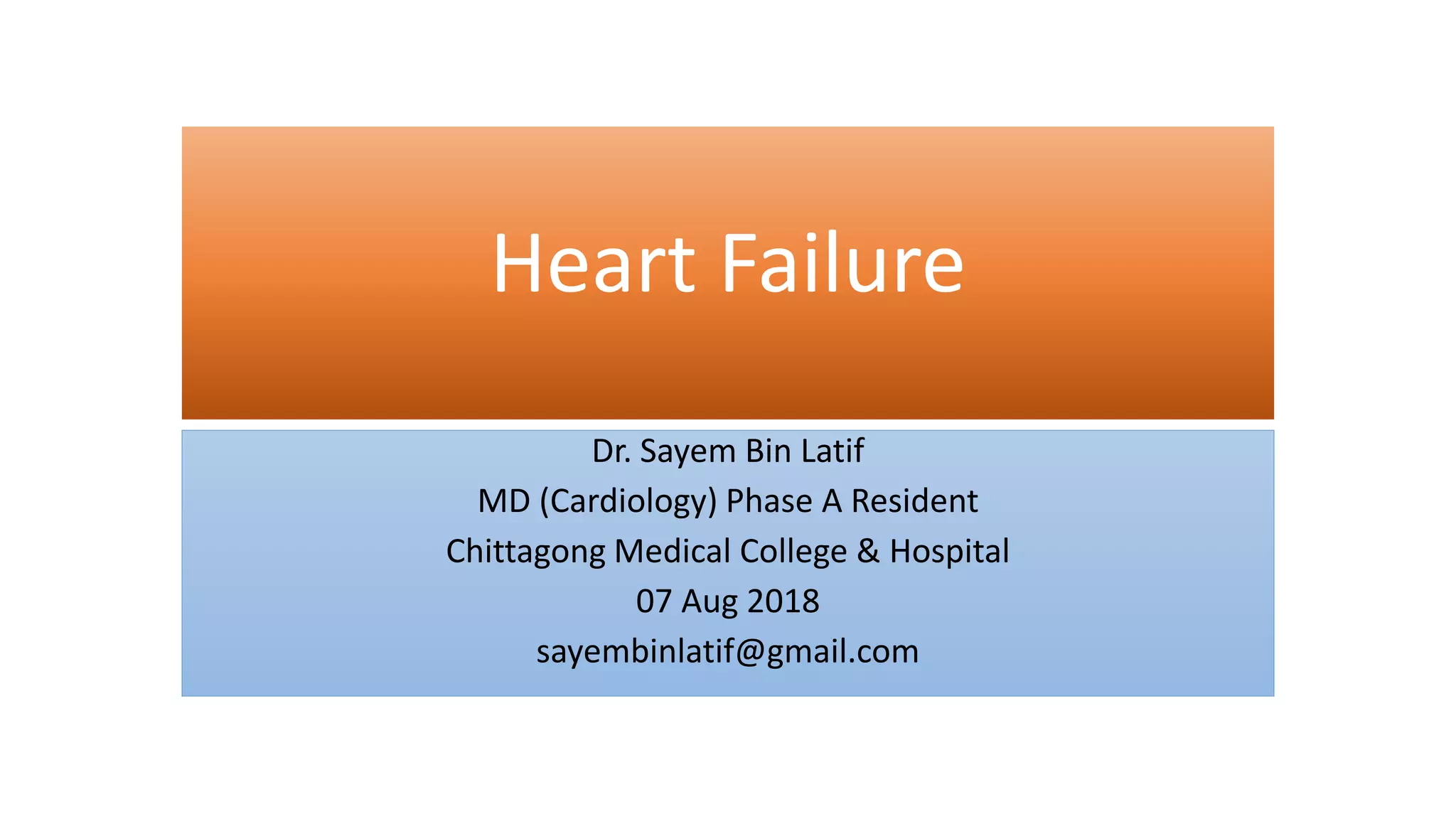 Heart Failure

Dr. Sayem Bin Latif
MD (Cardiology) Phase A Resident
Chittagong Medical College & Hospital
07 Aug 2018
sayembinlatif@gmail.com